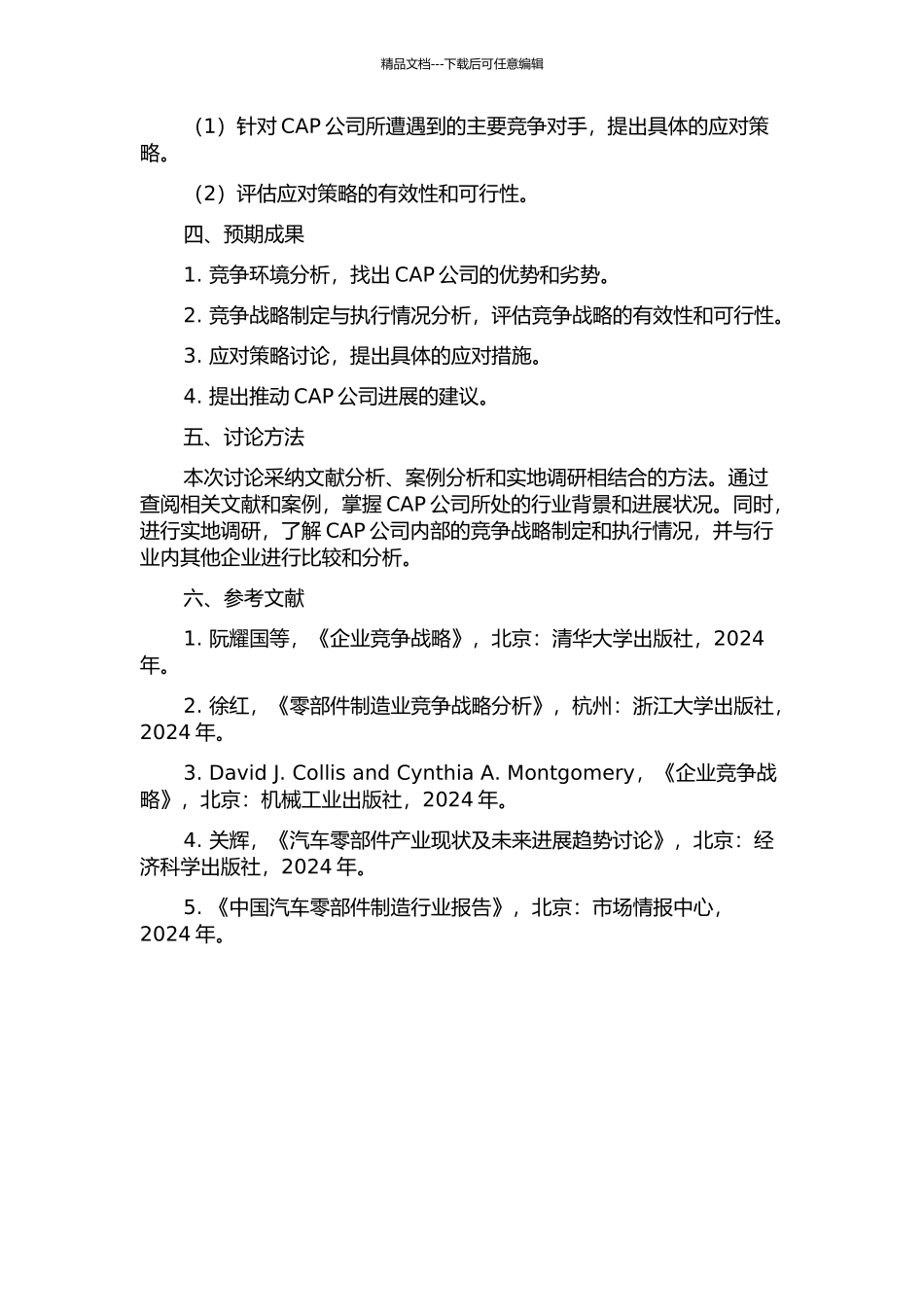 精品文档---下载后可任意编辑

（1）针对 CAP 公司所遭遇到的主要竞争对手，提出具体的应对策略。

（2）评估应对策略的有效性和可行性。

四、预期成果

1. 竞争环境分析，找出 CAP 公司的优势和劣势。

2. 竞争战略制定与执行情况分析，评估竞争战略的有效性和可行性。

3. 应对策略讨论，提出具体的应对措施。

4. 提出推动 CAP 公司进展的建议。

五、讨论方法

本次讨论采纳文献分析、案例分析和实地调研相结合的方法。通过查阅相关文献和案例，掌握 CAP 公司所处的行业背景和进展状况。同时，进行实地调研，了解 CAP 公司内部的竞争战略制定和执行情况，并与行业内其他企业进行比较和分析。

六、参考文献

1. 阮耀国等，《企业竞争战略》，北京：清华大学出版社，2024 年。

2. 徐红，《零部件制造业竞争战略分析》，杭州：浙江大学出版社，2024 年。

3. David J. Collis and Cynthia A. Montgomery，《企业竞争战略》，北京：机械工业出版社，2024 年。

4. 关辉，《汽车零部件产业现状及未来进展趋势讨论》，北京：经济科学出版社，2024 年。

5. 《中国汽车零部件制造行业报告》，北京：市场情报中心，2024 年。